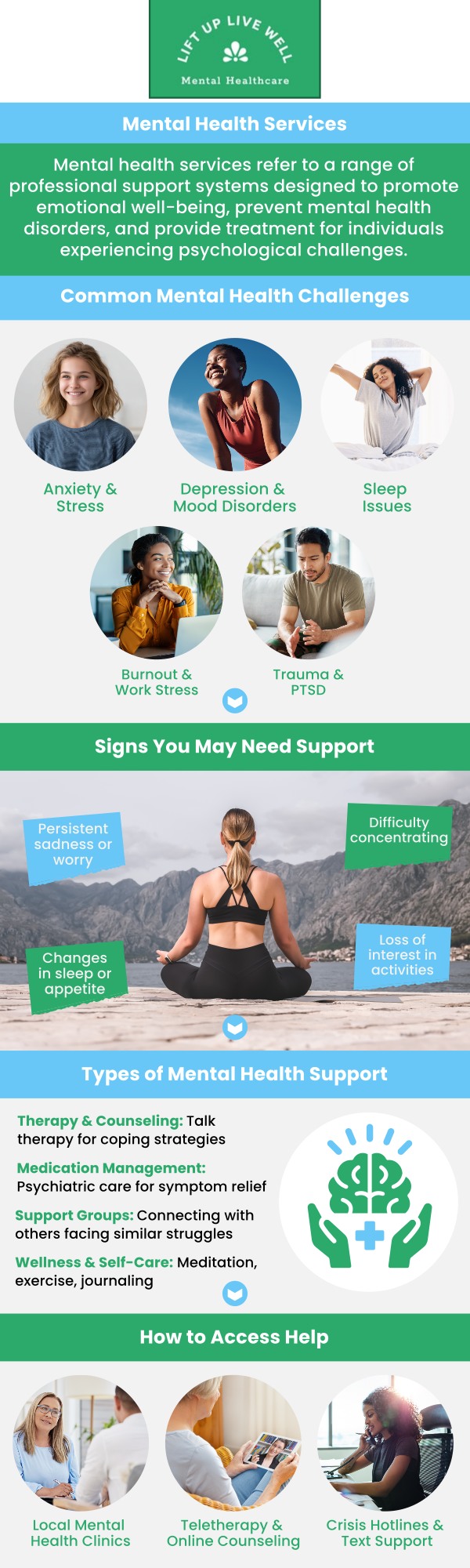 LIFT UP LIVE WELL
Mental Healthcare

Mental Health Services

Mental health services refer to a range of professional support systems designed to promote emotional well-being, prevent mental health disorders, and provide treatment for individuals experiencing psychological challenges.

Common Mental Health Challenges

Anxiety & Stress

Depression & Mood Disorders

Sleep Issues

Burnout & Work Stress

Trauma & PTSD

Signs You May Need Support

Persistent sadness or worry

Difficulty concentrating

Changes in sleep or appetite

Loss of interest in activities

Types of Mental Health Support

Therapy & Counseling: Talk therapy for coping strategies

Medication Management: Psychiatric care for symptom relief

Support Groups: Connecting with others facing similar struggles

Wellness & Self-Care: Meditation, exercise, journaling

How to Access Help

Local Mental Health Clinics

Teletherapy & Online Counseling

Crisis Hotlines & Text Support